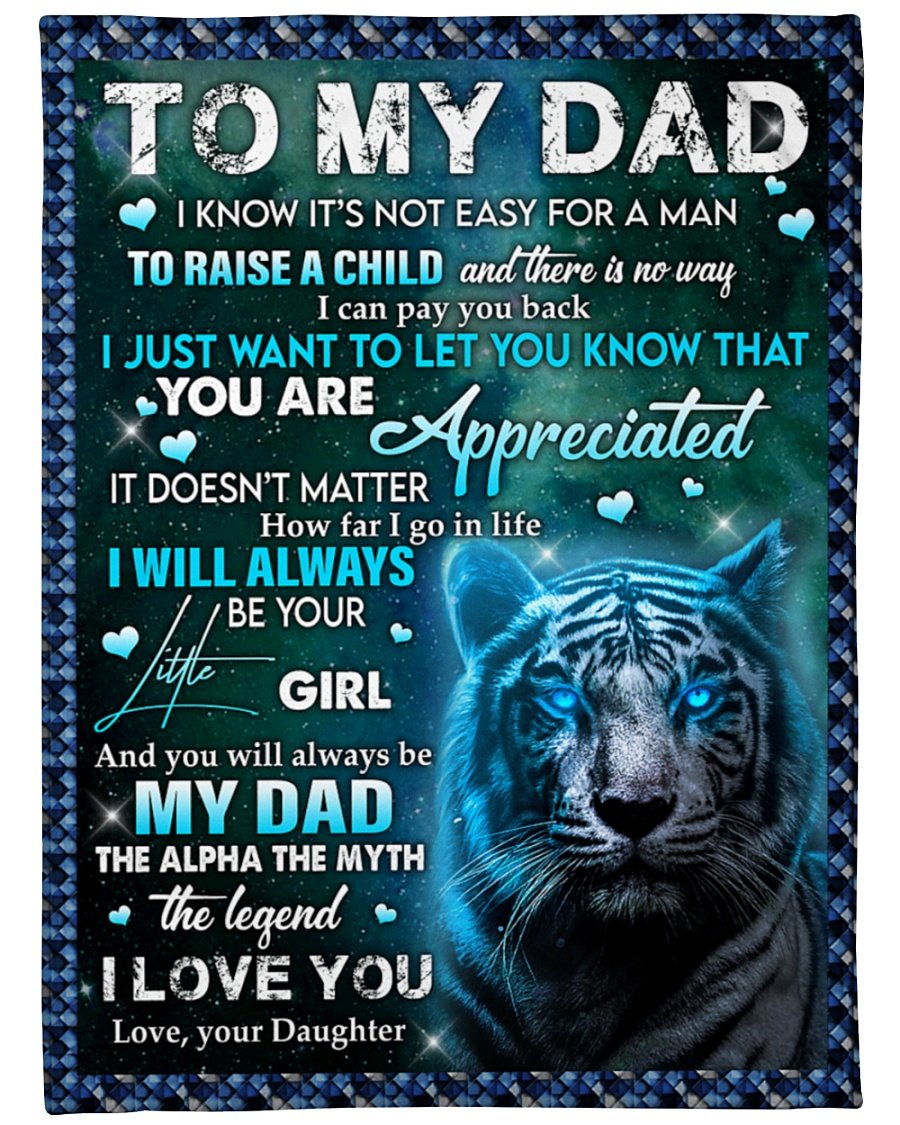 TO MY DAD

I KNOW IT'S NOT EASY FOR A MAN
TO RAISE A CHILD and there is no way
I can pay you back
I JUST WANT TO LET YOU KNOW THAT
YOU ARE Appreciated
IT DOESN'T MATTER
How far I go in life
I WILL ALWAYS
BE YOUR
Little GIRL

And you will always be
MY DAD
THE ALPHA THE MYTH
the legend
I LOVE YOU
Love, your Daughter